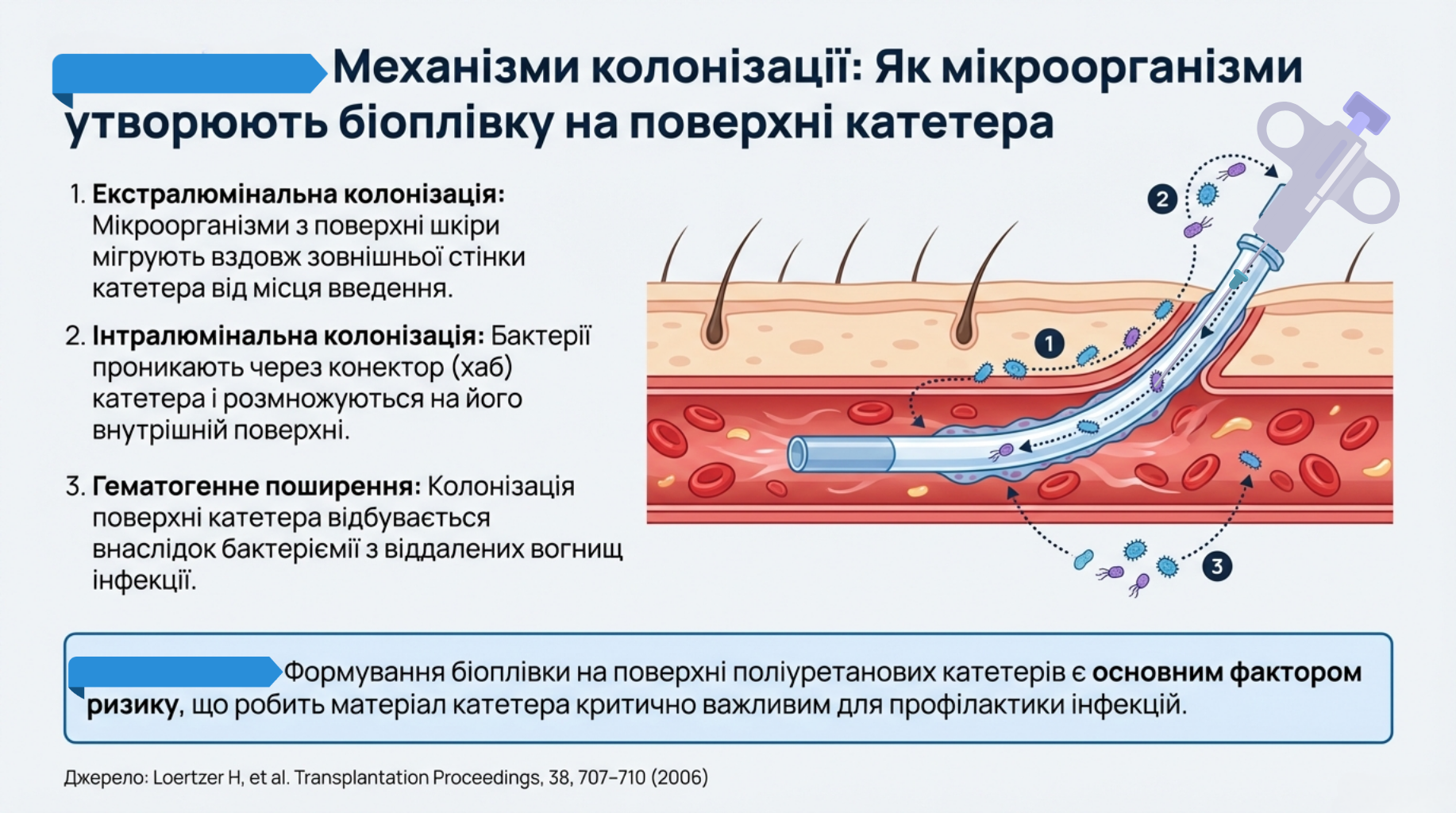 Механізми колонізації: Як мікроорганізми утворюють біоплівку на поверхні катетера

1. Екстралюмінальна колонізація: Мікроорганізми з поверхні шкіри мігрують вздовж зовнішньої стінки катетера від місця введення.

2. Інтралюмінальна колонізація: Бактерії проникають через конектор (хаб) катетера і розмножуються на його внутрішній поверхні.

3. Гематогенне поширення: Колонізація поверхні катетера відбувається внаслідок бактеріємії з віддалених вогнищ інфекції.

2

1

3

Формування біоплівки на поверхні поліуретанових катетерів є основним фактором ризику, що робить матеріал катетера критично важливим для профілактики інфекцій.

Джерело: Loertzer H, et al. Transplantation Proceedings, 38, 707–710 (2006)